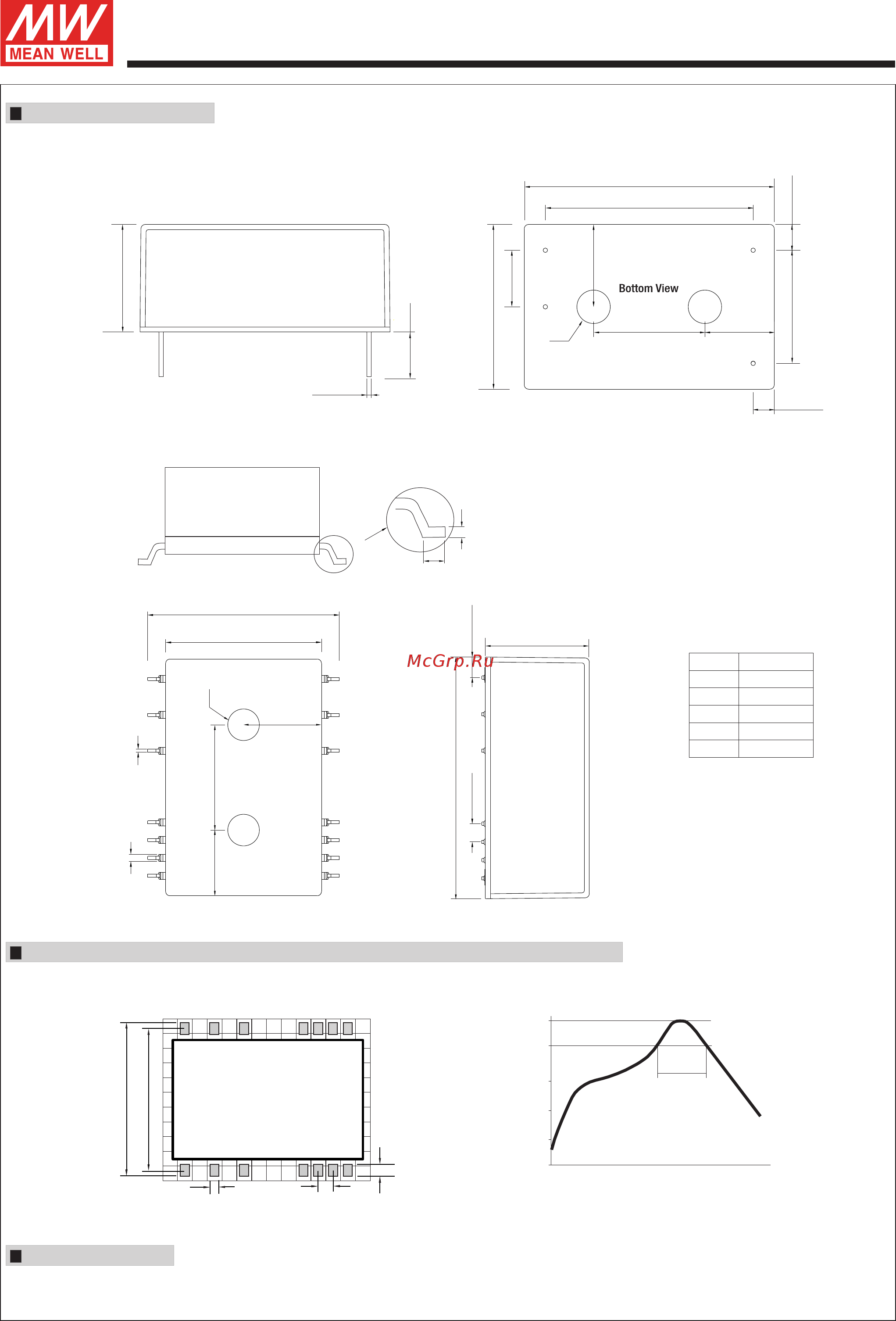 MW
MEAN WELL

Bottom View

McGrp.Ru